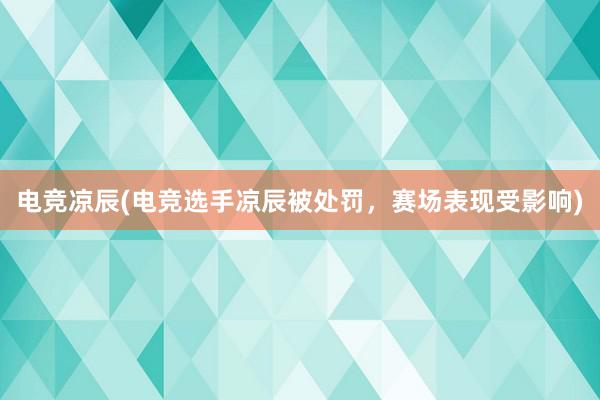 电竞凉辰(电竞选手凉辰被处罚，赛场表现受影响)